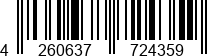 4 260637 724359